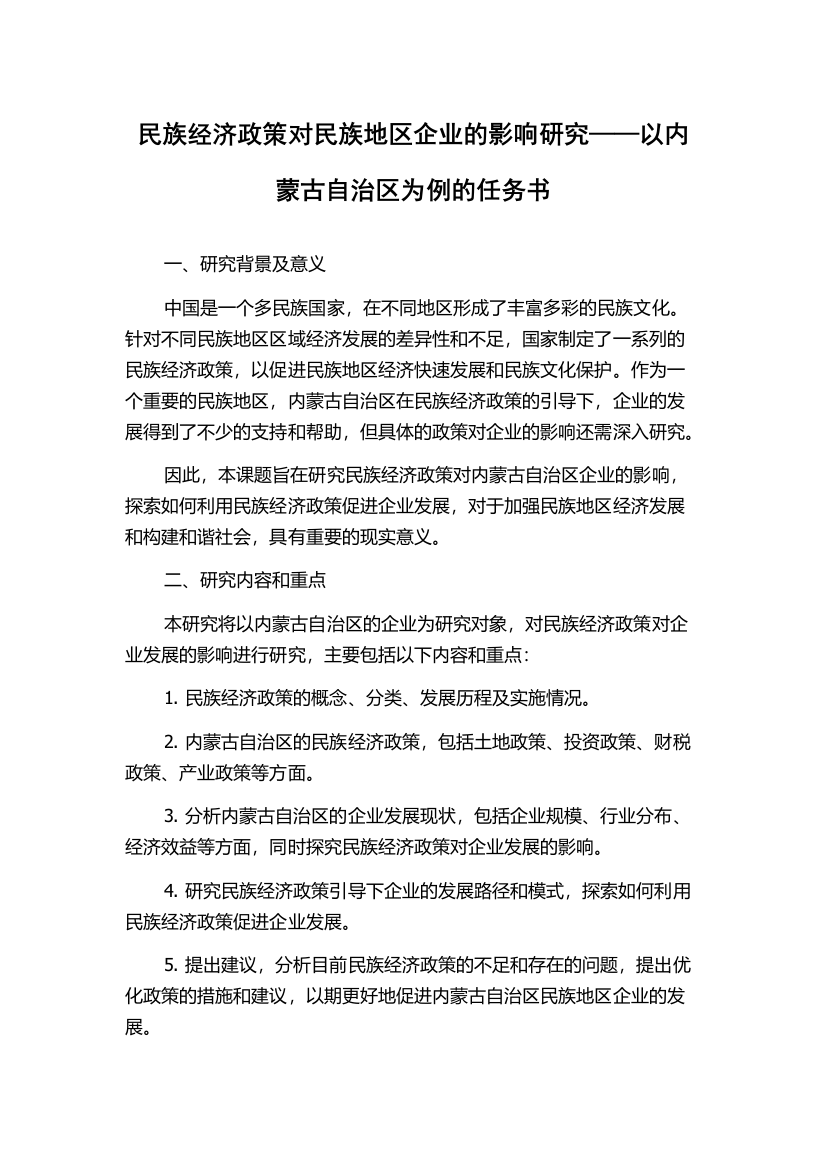 民族经济政策对民族地区企业的影响研究——以内蒙古自治区为例的任务书

一、研究背景及意义

中国是一个多民族国家，在不同地区形成了丰富多彩的民族文化。针对不同民族地区区域经济发展的差异性和不足，国家制定了一系列的民族经济政策，以促进民族地区经济快速发展和民族文化保护。作为一个重要的民族地区，内蒙古自治区在民族经济政策的引导下，企业的发展得到了不少的支持和帮助，但具体的政策对企业的影响还需深入研究。

因此，本课题旨在研究民族经济政策对内蒙古自治区企业的影响，探索如何利用民族经济政策促进企业发展，对于加强民族地区经济发展和构建和谐社会，具有重要的现实意义。

二、研究内容和重点

本研究将以内蒙古自治区的企业为研究对象，对民族经济政策对企业发展的影响进行研究，主要包括以下内容和重点：

1. 民族经济政策的概念、分类、发展历程及实施情况。

2. 内蒙古自治区的民族经济政策，包括土地政策、投资政策、财税政策、产业政策等方面。

3. 分析内蒙古自治区的企业发展现状，包括企业规模、行业分布、经济效益等方面，同时探究民族经济政策对企业发展的影响。

4. 研究民族经济政策引导下企业的发展路径和模式，探索如何利用民族经济政策促进企业发展。

5. 提出建议，分析目前民族经济政策的不足和存在的问题，提出优化政策的措施和建议，以期更好地促进内蒙古自治区民族地区企业的发展。